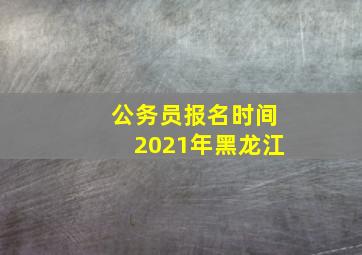 公务员报名时间
2021年黑龙江